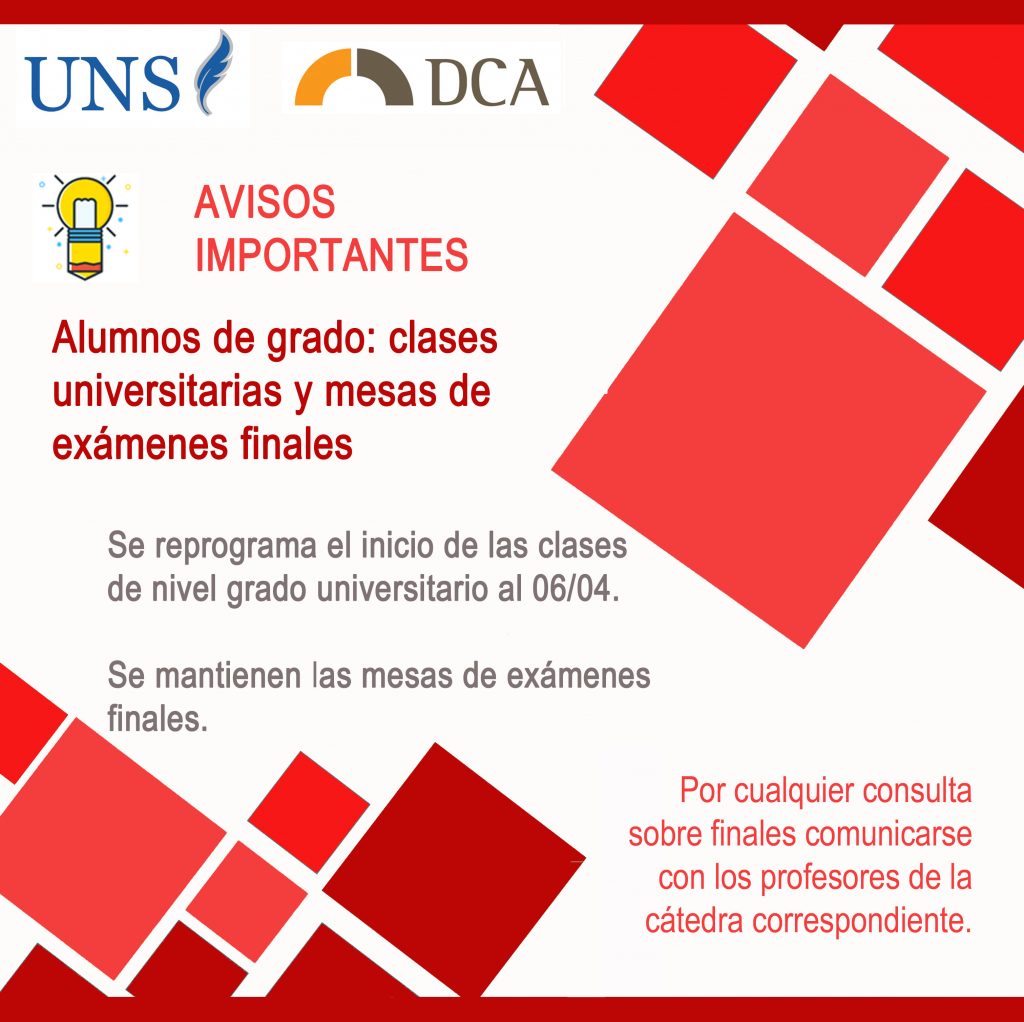 UNS

DCA

AVISOS IMPORTANTES

Alumnos de grado: clases universitarias y mesas de exámenes finales

Se reprograma el inicio de las clases de nivel grado universitario al 06/04.

Se mantienen las mesas de exámenes finales.

Por cualquier consulta sobre finales comunicarse con los profesores de la cátedra correspondiente.